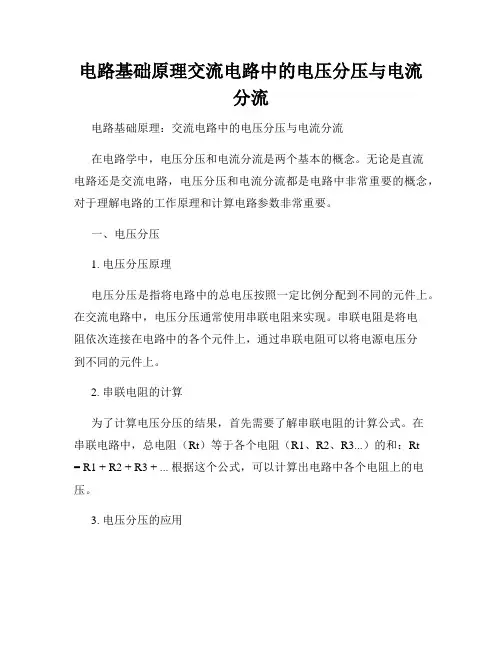 电路基础原理交流电路中的电压分压与电流分流

电路基础原理：交流电路中的电压分压与电流分流

在电路学中，电压分压和电流分流是两个基本的概念。无论是直流电路还是交流电路，电压分压和电流分流都是电路中非常重要的概念，对于理解电路的工作原理和计算电路参数非常重要。

一、电压分压

1. 电压分压原理

电压分压是指将电路中的总电压按照一定比例分配到不同的元件上。在交流电路中，电压分压通常使用串联电阻来实现。串联电阻是将电阻依次连接在电路中的各个元件上，通过串联电阻可以将电源电压分到不同的元件上。

2. 串联电阻的计算

为了计算电压分压的结果，首先需要了解串联电阻的计算公式。在串联电路中，总电阻（Rt）等于各个电阻（R1、R2、R3...）的和：Rt = R1 + R2 + R3 + ... 根据这个公式，可以计算出电路中各个电阻上的电压。

3. 电压分压的应用